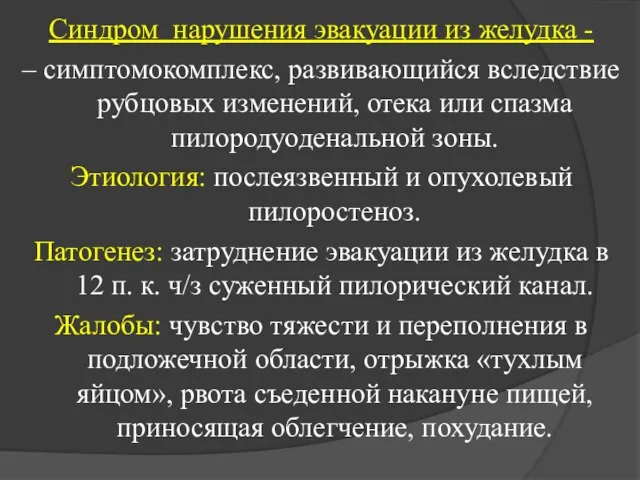 Синдром нарушения эвакуации из желудка -

– симптомокомплекс, развивающийся вследствие рубцовых изменений, отека или спазма пилородуоденальной зоны.

Этиология: послеязвенный и опухолевый пилоростеноз.

Патогенез: затруднение эвакуации из желудка в 12 п. к. ч/з суженный пилорический канал.

Жалобы: чувство тяжести и переполнения в подложечной области, отрыжка «тухлым яйцом», рвота съеденной накануне пищей, приносящая облегчение, похудание.